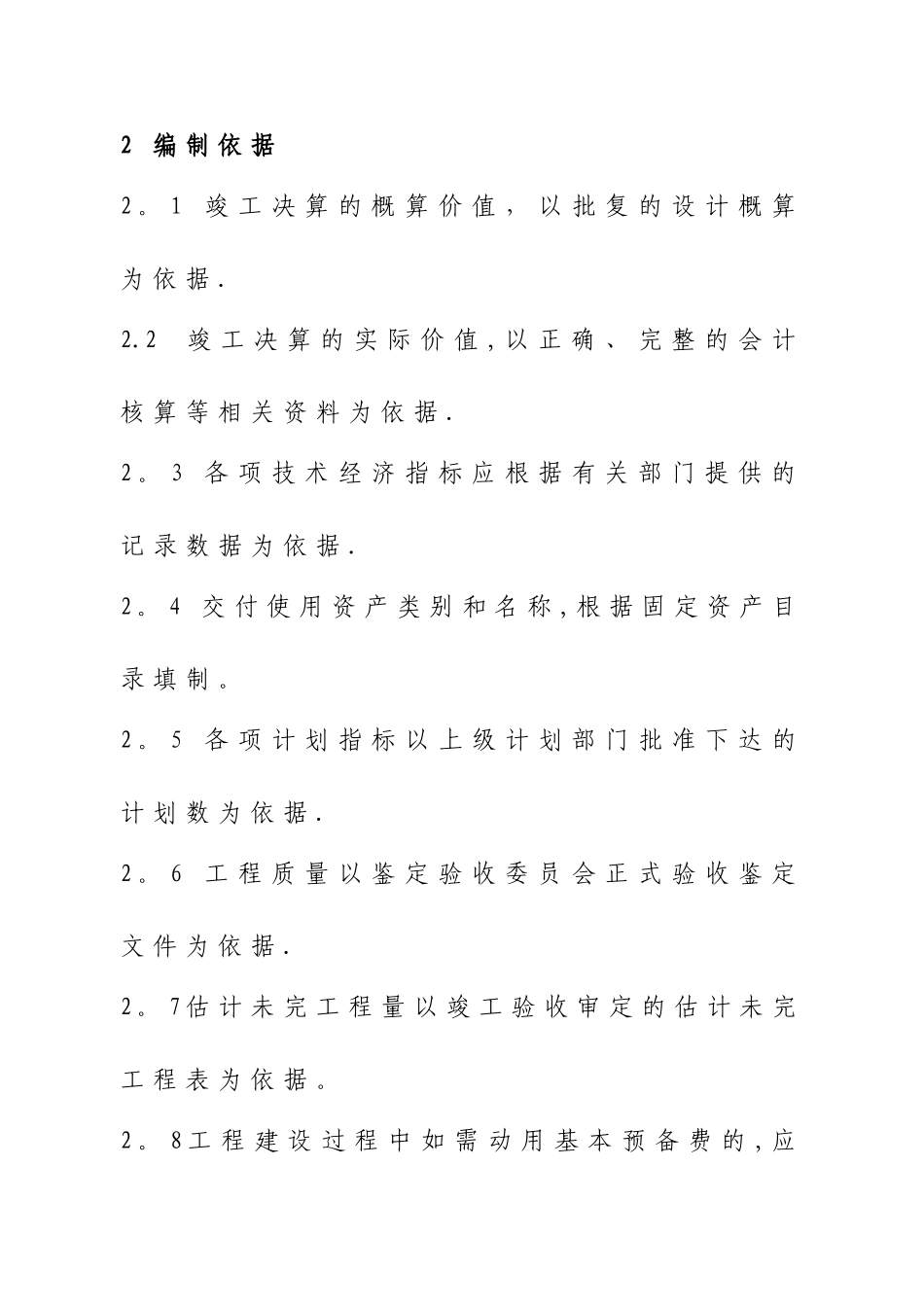 2 编制依据

2。1 竣工决算的概算价值，以批复的设计概算为依据.

2.2 竣工决算的实际价值,以正确、完整的会计核算等相关资料为依据.

2。3 各项技术经济指标应根据有关部门提供的记录数据为依据.

2。4 交付使用资产类别和名称,根据固定资产目录填制。

2。5 各项计划指标以上级计划部门批准下达的计划数为依据.

2。6 工程质量以鉴定验收委员会正式验收鉴定文件为依据.

2。7估计未完工程量以竣工验收审定的估计未完工程表为依据。

2。8工程建设过程中如需动用基本预备费的,应